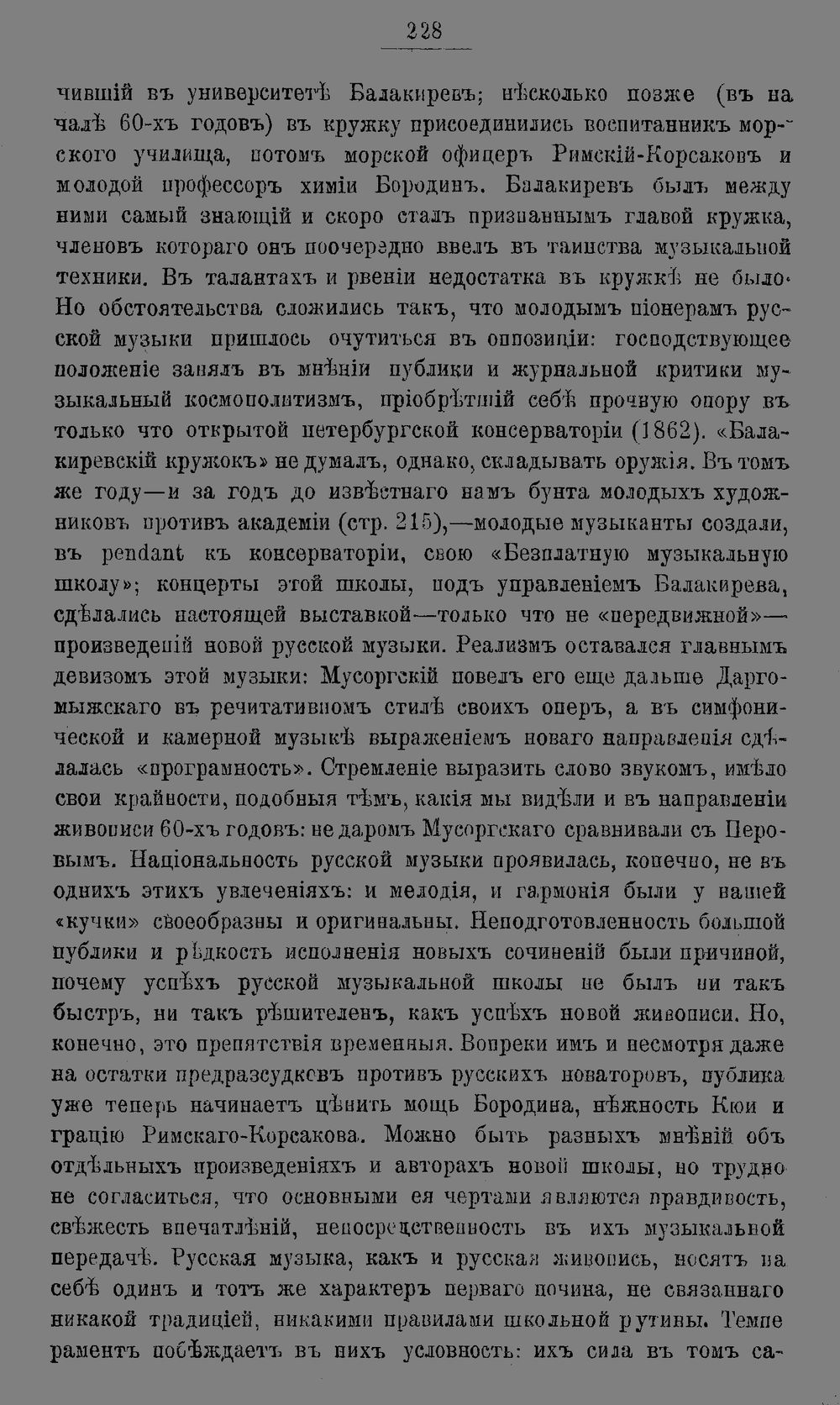 228

чившій въ университетѣ Балакиревъ; нѣсколько позже (въ началѣ 60-хъ годовъ) въ кружку присоединились воспитанникъ морского училища, потомъ морской офицеръ Римскій-Корсаковъ и молодой профессоръ химіи Бородинъ. Балакиревъ былъ между ними самый знающій и скоро сталъ признаннымъ главой кружка, членовъ котораго онъ поочередно ввелъ въ таинства музыкальной техники. Въ талантахъ и рвеніи недостатка въ кружкѣ не было. Но обстоятельства сложились такъ, что молодымъ піонерамъ русской музыки пришлось очутиться въ оппозиціи: господствующее положеніе занялъ въ мнѣніи публики и журнальной критики музыкальный космополитизмъ, пріобрѣтшій себѣ прочную опору въ только что открытой петербургской консерваторіи (1862). «Балакиревскій кружокъ» не думалъ, однако, складывать оружія. Въ томъ же году—и за годъ до извѣстнаго намъ бунта молодыхъ художниковъ противъ академіи (стр. 215),—молодые музыканты создали, въ pendant къ консерваторіи, свою «Безплатную музыкальную школу»; концерты этой школы, подъ управленіемъ Балакирева, сдѣлались настоящей выставкой—только что не «передвижной»—произведеній новой русской музыки. Реализмъ оставался главнымъ девизомъ этой музыки: Мусоргскій повелъ его еще дальше Даргомыжскаго въ речитативномъ стилѣ своихъ оперъ, а въ симфонической и камерной музыкѣ выраженіемъ новаго направленія сдѣлалась «програмность». Стремленіе выразить слово звукомъ, имѣло свои крайности, подобныя тѣмъ, какія мы видѣли и въ направленіи живописи 60-хъ годовъ: не даромъ Мусоргскаго сравнивали съ Перовымъ. Національность русской музыки проявилась, конечно, не въ однихъ этихъ увлеченіяхъ: и мелодія, и гармонія были у нашей «кучки» своеобразны и оригинальны. Неподготовленность большой публики и рѣдкость исполненія новыхъ сочиненій были причиной, почему успѣхъ русской музыкальной школы не былъ ни такъ быстръ, ни такъ рѣшителенъ, какъ успѣхъ новой живописи. Но, конечно, это препятствія временныя. Вопреки имъ и несмотря даже на остатки предразсудковъ противъ русскихъ новаторовъ, публика уже теперь начинаетъ цѣнить мощь Бородина, нѣжность Кюи и грацію Римскаго-Корсакова. Можно быть разныхъ мнѣній объ отдѣльныхъ произведеніяхъ и авторахъ новой школы, но трудно не согласиться, что основными ея чертами являются правдивость, свѣжесть впечатлѣній, непосредственность въ ихъ музыкальной передачѣ. Русская музыка, какъ и русская живопись, носятъ на себѣ одинъ и тотъ же характеръ перваго почина, не связаннаго никакой традиціей, никакими правилами школьной рутины. Темпераментъ побѣждаетъ въ нихъ условность: ихъ сила въ томъ са-